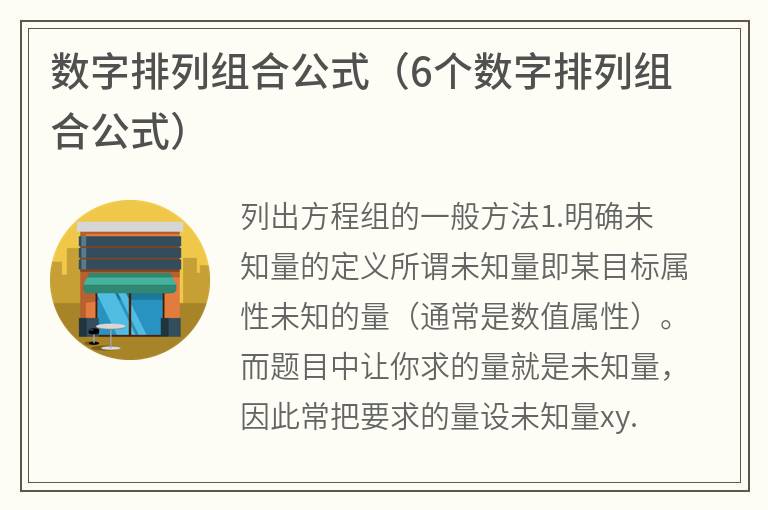 数字排列组合公式（6个数字排列组合公式）

列出方程组的一般方法1.明确未知量的定义所谓未知量即某目标属性未知的量（通常是数值属性）。而题目中让你求的量就是未知量，因此常把要求的量设未知量xy.